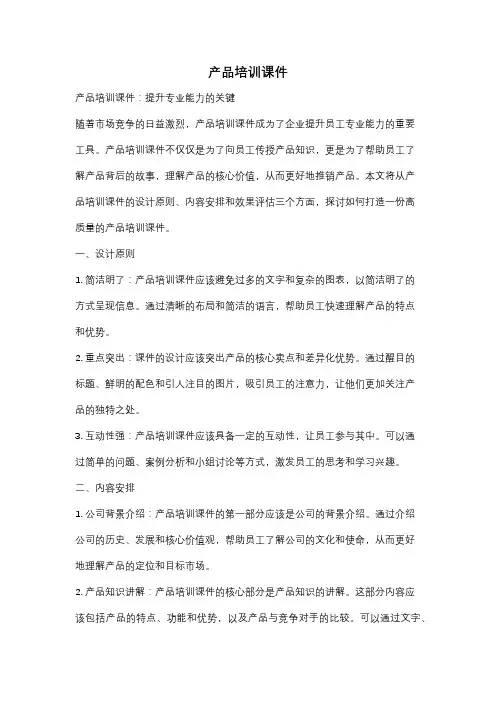 产品培训课件

产品培训课件：提升专业能力的关键

随着市场竞争的日益激烈，产品培训课件成为了企业提升员工专业能力的重要工具。产品培训课件不仅仅是为了向员工传授产品知识，更是为了帮助员工了解产品背后的故事，理解产品的核心价值，从而更好地推销产品。本文将从产品培训课件的设计原则、内容安排和效果评估三个方面，探讨如何打造一份高质量的产品培训课件。

一、设计原则

1. 简洁明了：产品培训课件应该避免过多的文字和复杂的图表，以简洁明了的方式呈现信息。通过清晰的布局和简洁的语言，帮助员工快速理解产品的特点和优势。

2. 重点突出：课件的设计应该突出产品的核心卖点和差异化优势。通过醒目的标题、鲜明的配色和引人注目的图片，吸引员工的注意力，让他们更加关注产品的独特之处。

3. 互动性强：产品培训课件应该具备一定的互动性，让员工参与其中。可以通过简单的问题、案例分析和小组讨论等方式，激发员工的思考和学习兴趣。

二、内容安排

1. 公司背景介绍：产品培训课件的第一部分应该是公司的背景介绍。通过介绍公司的历史、发展和核心价值观，帮助员工了解公司的文化和使命，从而更好地理解产品的定位和目标市场。

2. 产品知识讲解：产品培训课件的核心部分是产品知识的讲解。这部分内容应该包括产品的特点、功能和优势，以及产品与竞争对手的比较。可以通过文字、